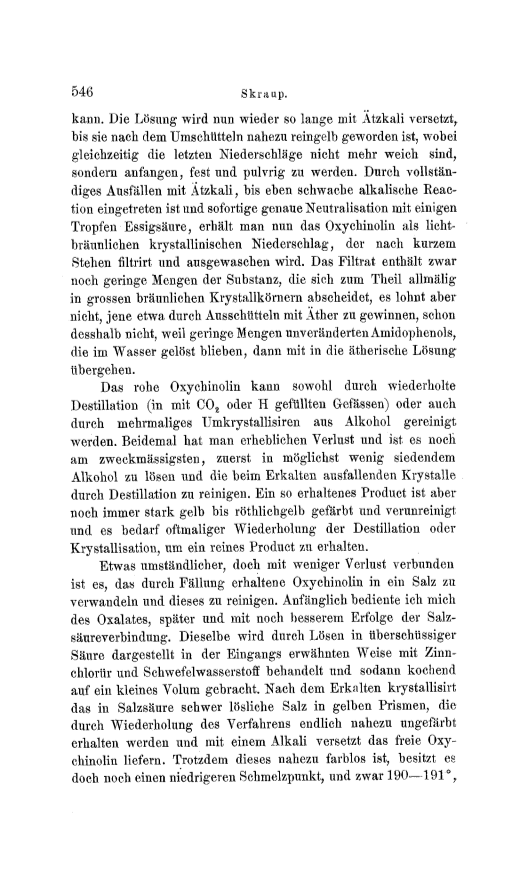 546 Skraup.

kann. Die Lösung wird nun wieder so lange mit Ätzkali versetzt, bis sie nach dem Umschütteln nahezu reingelb geworden ist, wobei gleichzeitig die letzten Niederschläge nicht mehr weich sind, sondern anfangen, fest und pulvrig zu werden. Durch vollständiges Ausfällen mit Ätzkali, bis eben schwache alkalische Reaction eingetreten ist und sofortige genaue Neutralisation mit einigen Tropfen Essigsäure, erhält man nun das Oxychinolin als lichtbräunlichen krystallinischen Niederschlag, der nach kurzem Stehen filtrirt und ausgewaschen wird. Das Filtrat enthält zwar noch geringe Mengen der Substanz, die sich zum Theil allmälig in grossen bräunlichen Krystallkörnern abscheidet, es lohnt aber nicht, jene etwa durch Ausschütteln mit Äther zu gewinnen, schon desshalb nicht, weil geringe Mengen unveränderten Amidophenols, die im Wasser gelöst blieben, dann mit in die ätherische Lösung übergehen.

Das rohe Oxychinolin kann sowohl durch wiederholte Destillation (in mit $CO_2$ oder H gefüllten Gefässen) oder auch durch mehrmaliges Umkrystallisiren aus Alkohol gereinigt werden. Beidemal hat man erheblichen Verlust und ist es noch am zweckmässigsten, zuerst in möglichst wenig siedendem Alkohol zu lösen und die beim Erkalten ausfallenden Krystalle durch Destillation zu reinigen. Ein so erhaltenes Product ist aber noch immer stark gelb bis röthlichgelb gefärbt und verunreinigt und es bedarf oftmaliger Wiederholung der Destillation oder Krystallisation, um ein reines Product zu erhalten.

Etwas umständlicher, doch mit weniger Verlust verbunden ist es, das durch Fällung erhaltene Oxychinolin in ein Salz zu verwandeln und dieses zu reinigen. Anfänglich bediente ich mich des Oxalates, später und mit noch besserem Erfolge der Salzsäureverbindung. Dieselbe wird durch Lösen in überschüssiger Säure dargestellt in der Eingangs erwähnten Weise mit Zinnchlorür und Schwefelwasserstoff behandelt und sodann kochend auf ein kleines Volum gebracht. Nach dem Erkalten krystallisirt das in Salzsäure schwer lösliche Salz in gelben Prismen, die durch Wiederholung des Verfahrens endlich nahezu ungefärbt erhalten werden und mit einem Alkali versetzt das freie Oxychinolin liefern. Trotzdem dieses nahezu farblos ist, besitzt es doch noch einen niedrigeren Schmelzpunkt, und zwar 190—191°,